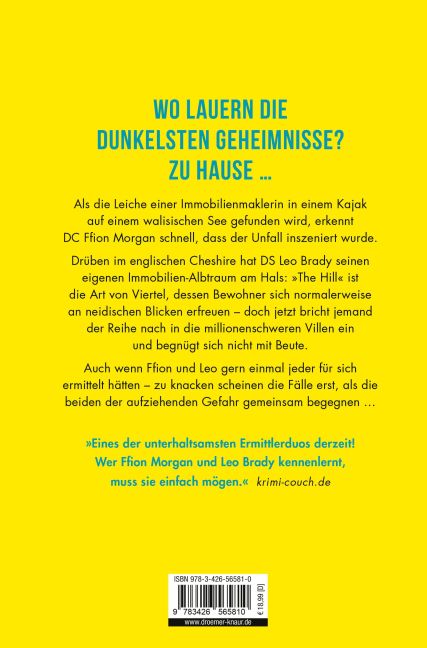 WO LAUERN DIE DUNKELSTEN GEHEIMNISSE? ZU HAUSE ...

Als die Leiche einer Immobilienmaklerin in einem Kajak auf einem walisischen See gefunden wird, erkennt DC Ffion Morgan schnell, dass der Unfall inszeniert wurde.

Drüben im englischen Cheshire hat DS Leo Brady seinen eigenen Immobilien-Albtraum am Hals: »The Hill« ist die Art von Viertel, dessen Bewohner sich normalerweise an neidischen Blicken erfreuen – doch jetzt bricht jemand der Reihe nach in die millionenschweren Villen ein und begnügt sich nicht mit Beute.

Auch wenn Ffion und Leo gern einmal jeder für sich ermittelt hätten – zu knacken scheinen die Fälle erst, als die beiden der aufziehenden Gefahr gemeinsam begegnen ...

»Eines der unterhaltsamsten Ermittlerduos derzeit! Wer Ffion Morgan und Leo Brady kennenlernt, muss sie einfach mögen.« krimi-couch.de

ISBN 978-3-426-56581-0

9 783426 565810

€ 18,99 [D]

www.droemer-knaur.de